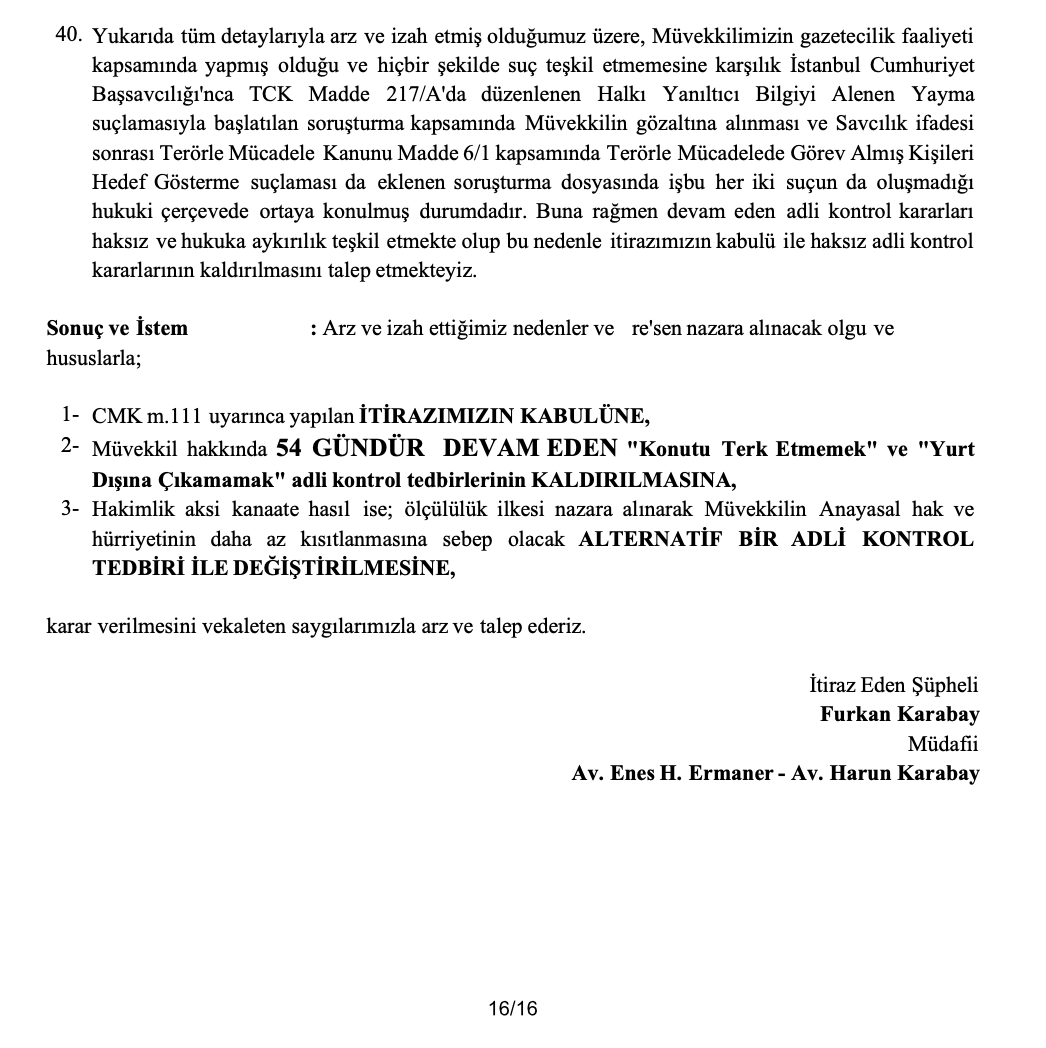 40. Yukarıda tüm detaylarıyla arz ve izah etmiş olduğumuz üzere, Müvekkilimizin gazetecilik faaliyeti kapsamında yapmış olduğu ve hiçbir şekilde suç teşkil etmemesine karşılık İstanbul Cumhuriyet Başsavcılığı'nca TCK Madde 217/A'da düzenlenen Halkı Yanıltıcı Bilgiyi Alenen Yayma suçlamasıyla başlatılan soruşturma kapsamında Müvekkilin gözaltına alınması ve Savcılık ifadesi sonrası Terörle Mücadele Kanunu Madde 6/1 kapsamında Terörle Mücadelede Görev Almış Kişileri Hedef Gösterme suçlaması da eklenen soruşturma dosyasında işbu her iki suçun da oluşmadığı hukuki çerçevede ortaya konulmuş durumdadır. Buna rağmen devam eden adli kontrol kararları haksız ve hukuka aykırılık teşkil etmekte olup bu nedenle itirazımızın kabulü ile haksız adli kontrol kararlarının kaldırılmasını talep etmekteyiz.

Sonuç ve İstem : Arz ve izah ettiğimiz nedenler ve re'sen nazara alınacak olgu ve hususlarla;

1- CMK m.111 uyarınca yapılan İTİRAZIMIZIN KABULÜNE,
2- Müvekkil hakkında 54 GÜNDÜR DEVAM EDEN "Konutu Terk Etmemek" ve "Yurt Dışına Çıkamamak" adli kontrol tedbirlerinin KALDIRILMASINA,
3- Hakimlik aksi kanaate hasıl ise; ölçülülük ilkesi nazara alınarak Müvekkilin Anayasal hak ve hürriyetinin daha az kısıtlanmasına sebep olacak ALTERNATİF BİR ADLİ KONTROL TEDBİRİ İLE DEĞİŞTİRİLMESİNE,

karar verilmesini vekaleten saygılarımızla arz ve talep ederiz.

İtiraz Eden Şüpheli
Furkan Karabay
Müdafii
Av. Enes H. Ermaner - Av. Harun Karabay

16/16